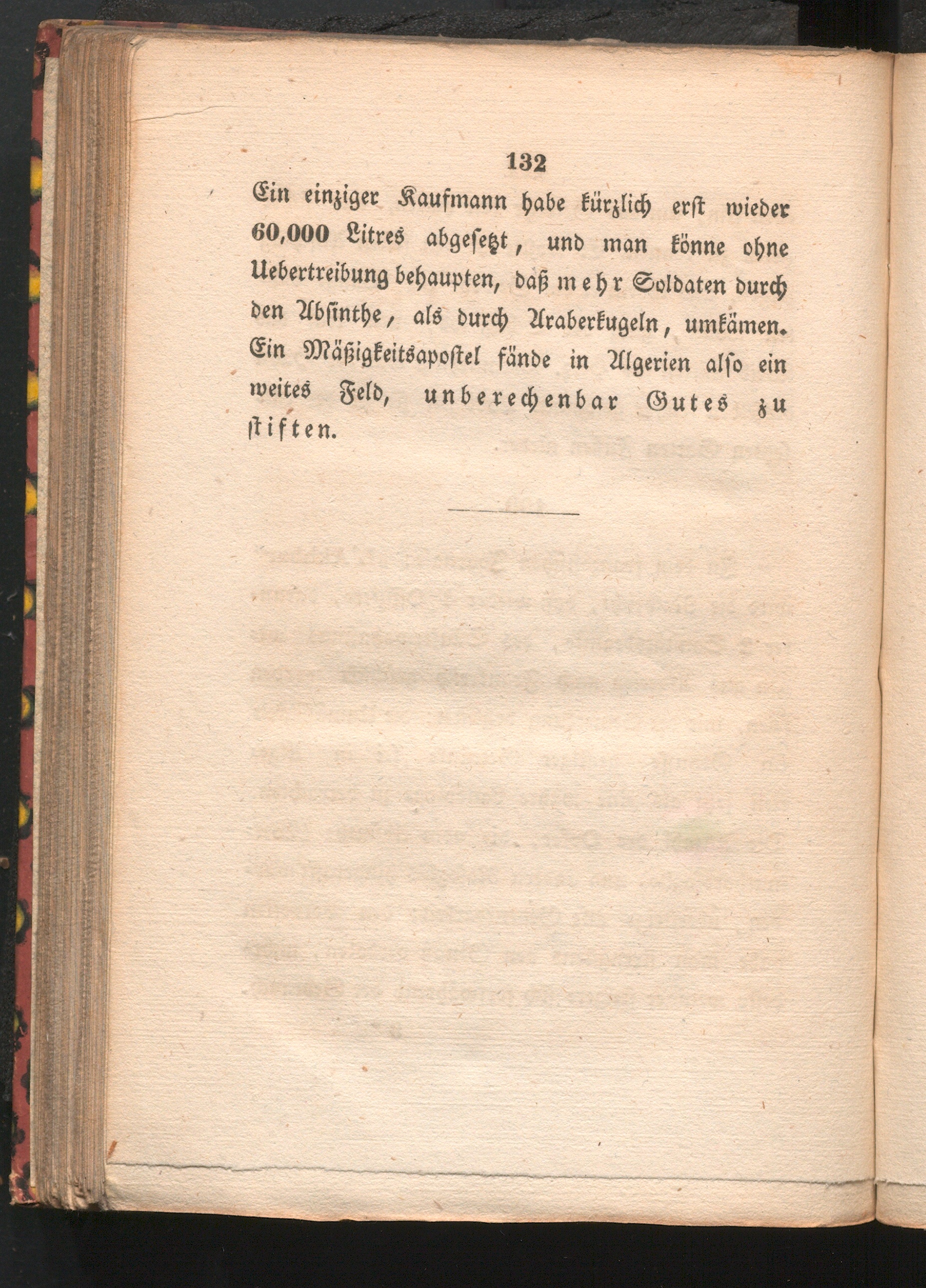 132

Ein einziger Kaufmann habe kürzlich erst wieder 60,000 Litres abgesetzt, und man könne ohne Uebertreibung behaupten, daß mehr Soldaten durch den Absinthe, als durch Araberkugeln, umkämen. Ein Mäßigkeitsapostel fände in Algerien also ein weites Feld, unberechenbar Gutes zu stiften.